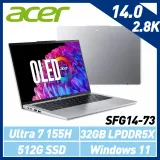 acer

14.0
2.8K

OLED acer

SFG14-73

Ultra 7 155H
32GB LPDDR5X
512G SSD
Windows 11